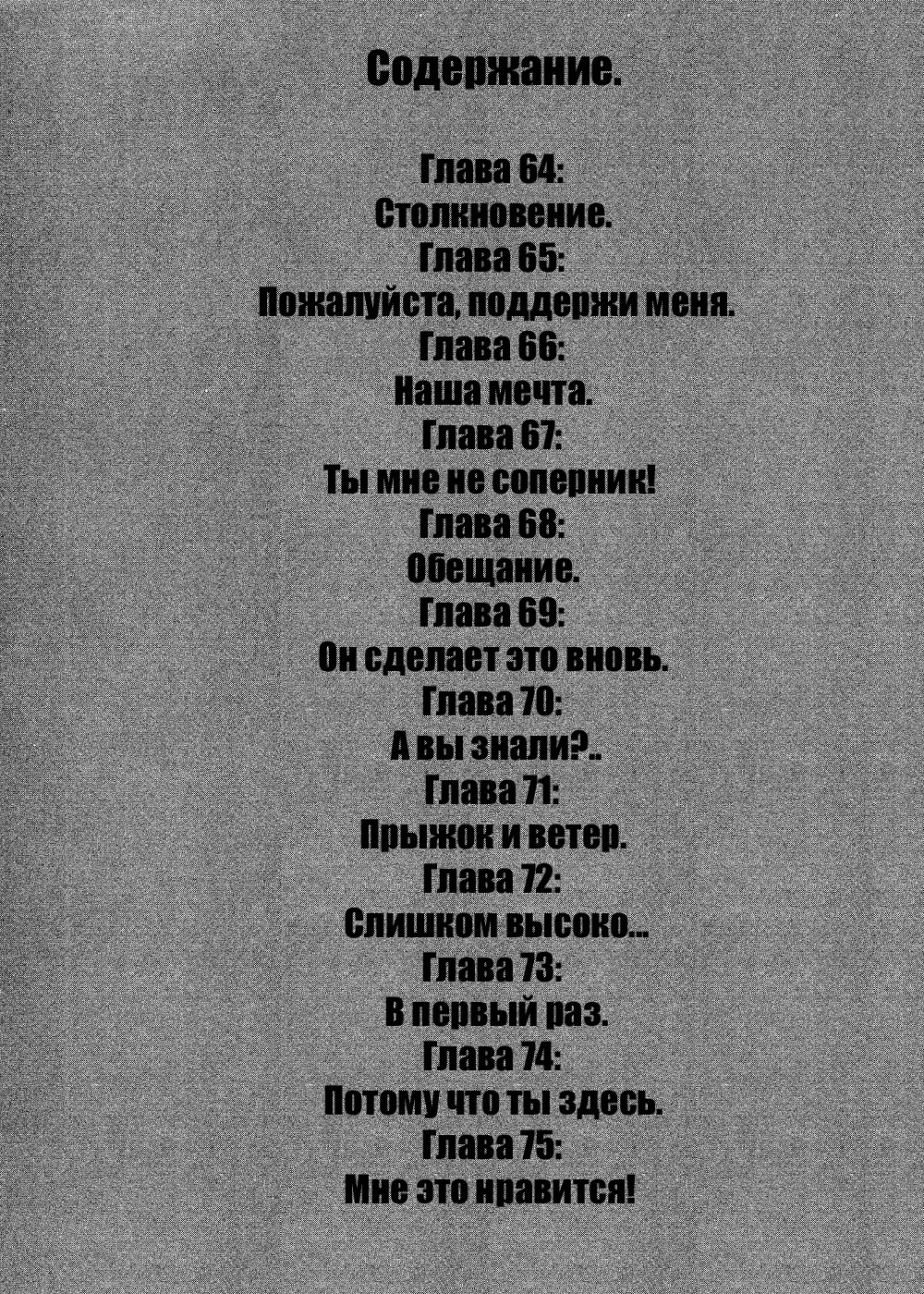 Содержание.

Глава 64:
Столкновение.
Глава 65:
Пожалуйста, поддержи меня.
Глава 66:
Наша мечта.
Глава 67:
Ты мне не соперник!
Глава 68:
Обещание.
Глава 69:
Он сделает это вновь.
Глава 70:
А вы знали?..
Глава 71:
Прыжок и ветер.
Глава 72:
Слишком высоко...
Глава 73:
В первый раз.
Глава 74:
Потому что ты здесь.
Глава 75:
Мне это нравится!